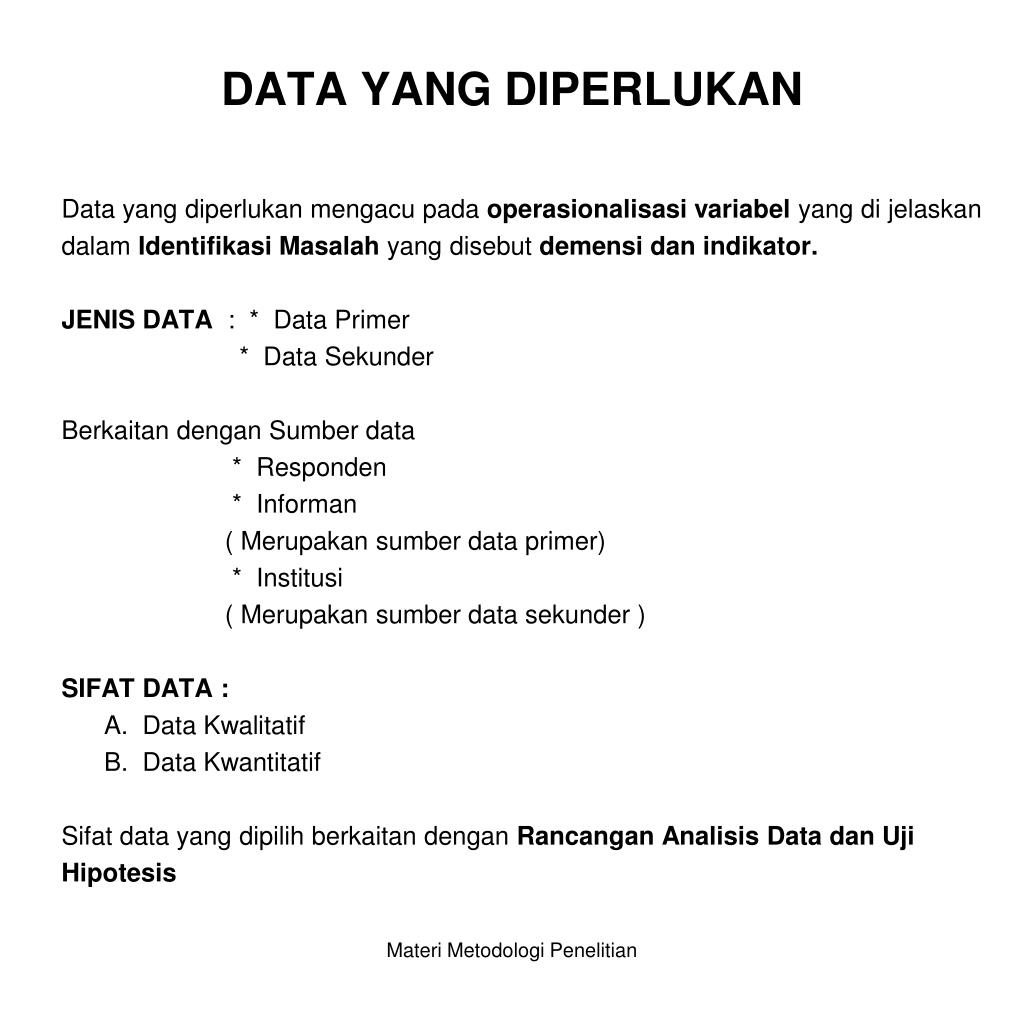 DATA YANG DIPERLUKAN

Data yang diperlukan mengacu pada operasionalisasi variabel yang di jelaskan dalam Identifikasi Masalah yang disebut demensi dan indikator.

JENIS DATA : * Data Primer
* Data Sekunder

Berkaitan dengan Sumber data
* Responden
* Informan
( Merupakan sumber data primer)
* Institusi
( Merupakan sumber data sekunder )

SIFAT DATA :
A. Data Kwalitatif
B. Data Kwantitatif

Sifat data yang dipilih berkaitan dengan Rancangan Analisis Data dan Uji Hipotesis

Materi Metodologi Penelitian